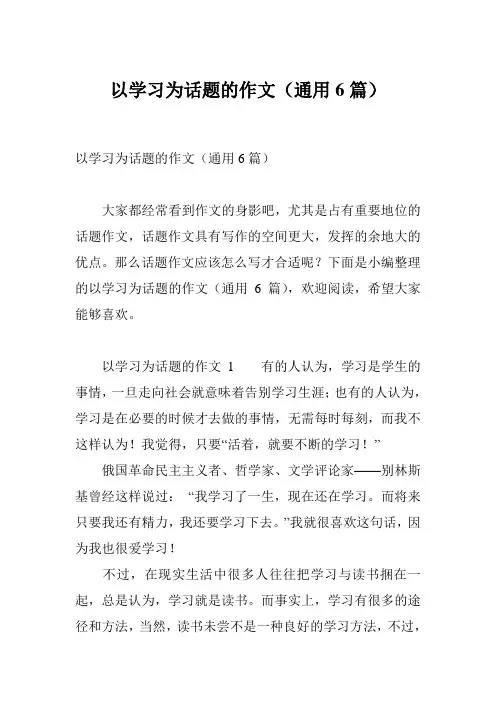 以学习为话题的作文（通用 6 篇）

以学习为话题的作文（通用 6 篇）

大家都经常看到作文的身影吧，尤其是占有重要地位的话题作文，话题作文具有写作的空间更大，发挥的余地大的优点。那么话题作文应该怎么写才合适呢？下面是小编整理的以学习为话题的作文（通用 6 篇），欢迎阅读，希望大家能够喜欢。

以学习为话题的作文 1　　有的人认为，学习是学生的事情，一旦走向社会就意味着告别学习生涯；也有的人认为，学习是在必要的时候才去做的事情，无需每时每刻，而我不这样认为！我觉得，只要“活着，就要不断的学习！”

俄国革命民主主义者、哲学家、文学评论家——别林斯基曾经这样说过：“我学习了一生，现在还在学习。而将来只要我还有精力，我还要学习下去。”我就很喜欢这句话，因为我也很爱学习！

不过，在现实生活中很多人往往把学习与读书捆在一起，总是认为，学习就是读书。而事实上，学习有很多的途径和方法，当然，读书未尝不是一种良好的学习方法，不过，